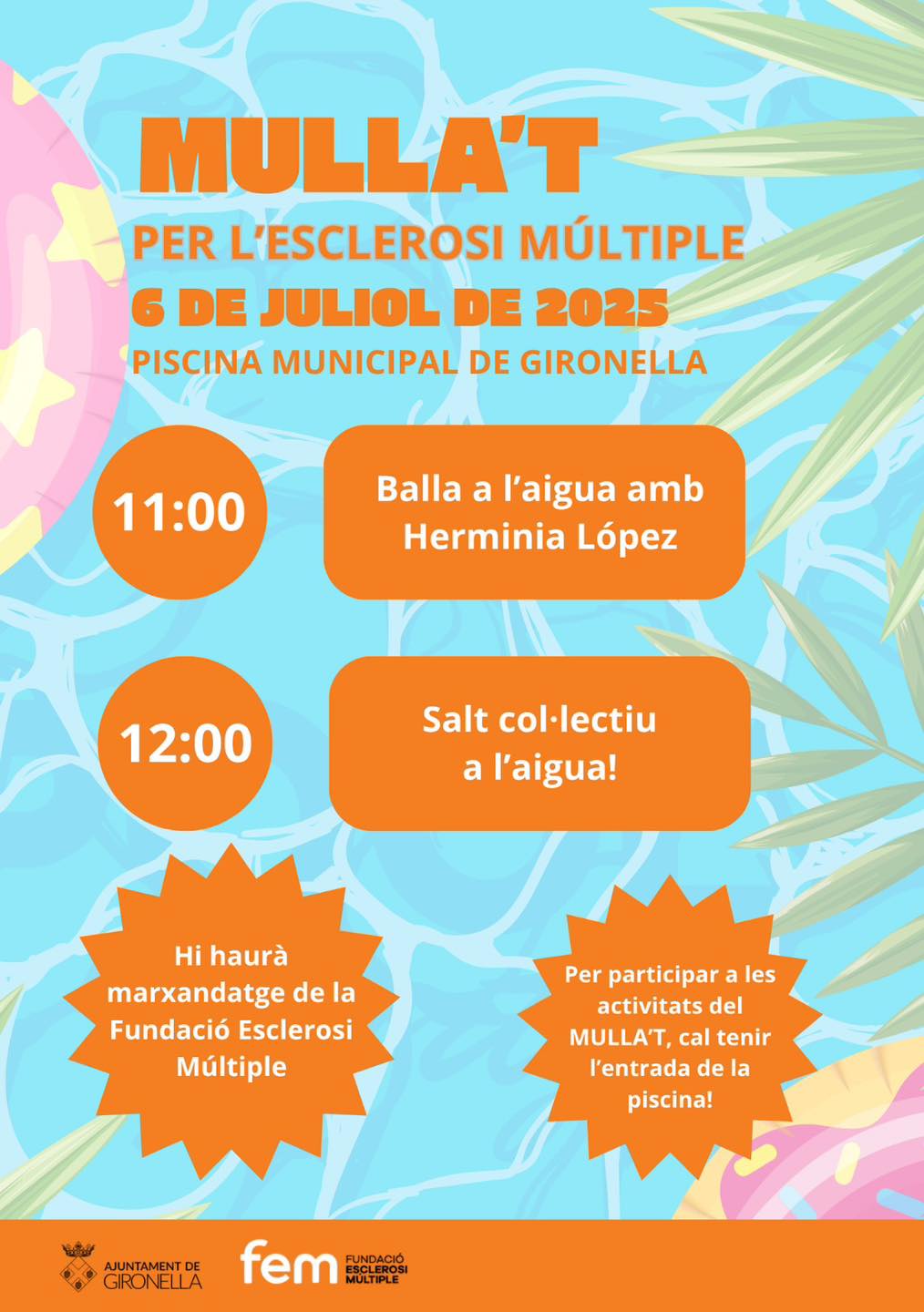 MULLA'T

PER L'ESCLEROSI MÚLTIPLE

6 DE JULIOL DE 2025

PISCINA MUNICIPAL DE GIRONELLA

11:00

Balla a l'aigua amb Herminia López

12:00

Salt col·lectiu a l'aigua!

Hi haurà marxandatge de la Fundació Esclerosi Múltiple

Per participar a les activitats del MULLA'T, cal tenir l'entrada de la piscina!

AJUNTAMENT DE GIRONELLA

fem FUNDACIÓ ESCLEROSI MÚLTIPLE